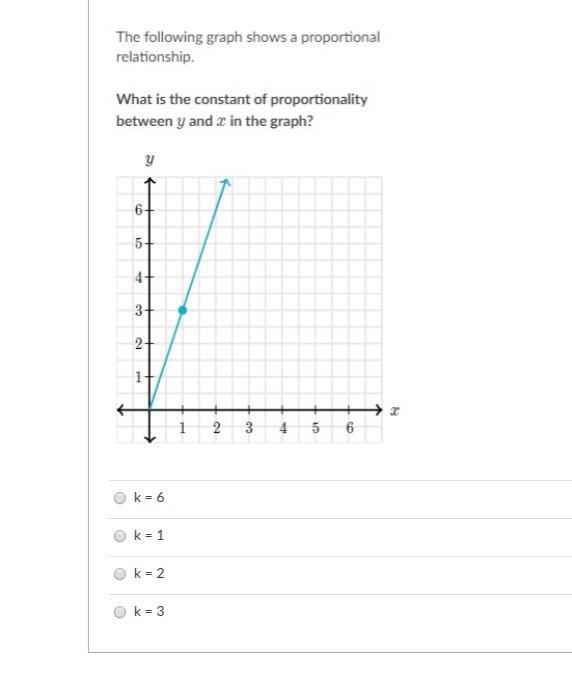 The following graph shows a proportional relationship.

What is the constant of proportionality between $y$ and $x$ in the graph?

$y$

6
5
4
3
2
1

1 2 3 4 5 6 $x$

k = 6

k = 1

k = 2

k = 3